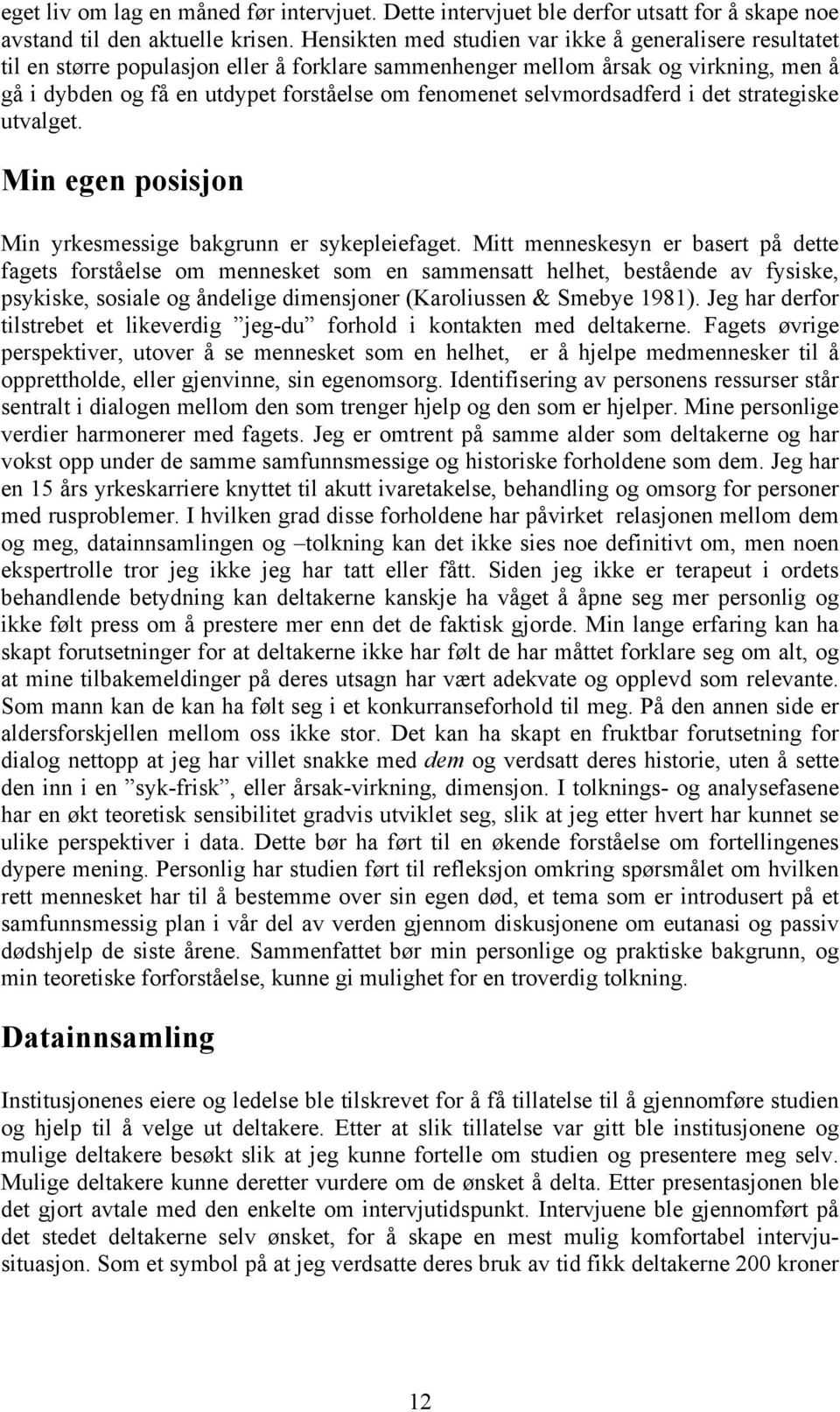 eget liv om lag en måned før intervjuet. Dette intervjuet ble derfor utsatt for å skape noe avstand til den aktuelle krisen. Hensikten med studien var ikke å generalisere resultatet til en større populasjon eller å forklare sammenhenger mellom årsak og virkning, men å gå i dybden og få en utdypet forståelse om fenomenet selvmordsadferd i det strategiske utvalget.

Min egen posisjon

Min yrkesmessige bakgrunn er sykepleiefaget. Mitt menneskesyn er basert på dette fagets forståelse om mennesket som en sammensatt helhet, bestående av fysiske, psykiske, sosiale og åndelige dimensjoner (Karoliussen & Smebye 1981). Jeg har derfor tilstrebet et likeverdig ”jeg-du” forhold i kontakten med deltakerne. Fagets øvrige perspektiver, utover å se mennesket som en helhet, er å hjelpe medmennesker til å opprettholde, eller gjenvinne, sin egenomsorg. Identifisering av personens ressurser står sentralt i dialogen mellom den som trenger hjelp og den som er hjelper. Mine personlige verdier harmonerer med fagets. Jeg er omtrent på samme alder som deltakerne og har vokst opp under de samme samfunnsmessige og historiske forholdene som dem. Jeg har en 15 års yrkeskarriere knyttet til akutt ivaretakelse, behandling og omsorg for personer med rusproblemer. I hvilken grad disse forholdene har påvirket relasjonen mellom dem og meg, datainnsamlingen og –tolkning kan det ikke sies noe definitivt om, men noen ekspertrolle tror jeg ikke jeg har tatt eller fått. Siden jeg ikke er terapeut i ordets behandlende betydning kan deltakerne kanskje ha våget å åpne seg mer personlig og ikke følt press om å prestere mer enn det de faktisk gjorde. Min lange erfaring kan ha skapt forutsetninger for at deltakerne ikke har følt de har måttet forklare seg om alt, og at mine tilbakemeldinger på deres utsagn har vært adekvate og opplevd som relevante. Som mann kan de kan ha følt seg i et konkurranseforhold til meg. På den annen side er aldersforskjellen mellom oss ikke stor. Det kan ha skapt en fruktbar forutsetning for dialog nettopp at jeg har villet snakke med dem og verdsatt deres historie, uten å sette den inn i en ”syk-frisk”, eller årsak-virkning, dimensjon. I tolknings- og analysefasene har en økt teoretisk sensibilitet gradvis utviklet seg, slik at jeg etter hvert har kunnet se ulike perspektiver i data. Dette bør ha ført til en økende forståelse om fortellingenes dypere mening. Personlig har studien ført til refleksjon omkring spørsmålet om hvilken rett mennesket har til å bestemme over sin egen død, et tema som er introdusert på et samfunnsmessig plan i vår del av verden gjennom diskusjonene om eutanasi og passiv dødshjelp de siste årene. Sammenfattet bør min personlige og praktiske bakgrunn, og min teoretiske forforståelse, kunne gi mulighet for en troverdig tolkning.

Datainnsamling

Institusjonenes eiere og ledelse ble tilskrevet for å få tillatelse til å gjennomføre studien og hjelp til å velge ut deltakere. Etter at slik tillatelse var gitt ble institusjonene og mulige deltakere besøkt slik at jeg kunne fortelle om studien og presentere meg selv. Mulige deltakere kunne deretter vurdere om de ønsket å delta. Etter presentasjonen ble det gjort avtale med den enkelte om intervjutidspunkt. Intervjuene ble gjennomført på det stedet deltakerne selv ønsket, for å skape en mest mulig komfortabel intervjusituasjon. Som et symbol på at jeg verdsatte deres bruk av tid fikk deltakerne 200 kroner

12